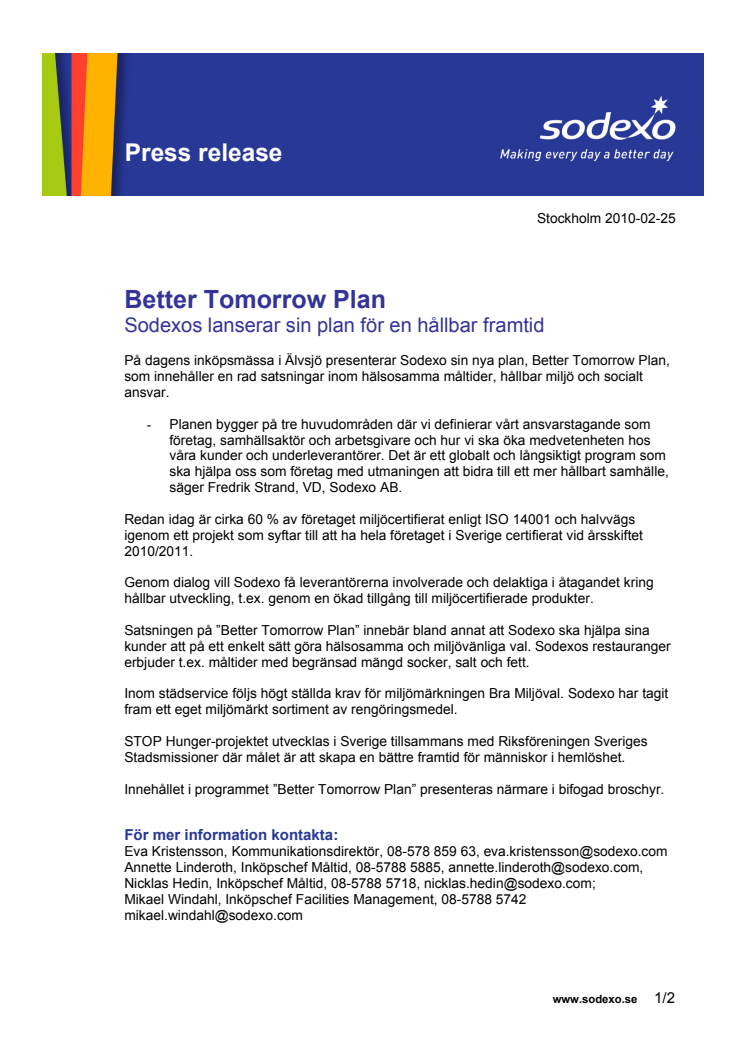 Press release

sodexo
Making every day a better day

Stockholm 2010-02-25

Better Tomorrow Plan
Sodexos lanserar sin plan för en hållbar framtid

På dagens inköpsmässa i Älvsjö presenterar Sodexo sin nya plan, Better Tomorrow Plan, som innehåller en rad satsningar inom hälsosamma måltider, hållbar miljö och socialt ansvar.

- Planen bygger på tre huvudområden där vi definierar vårt ansvarstagande som företag, samhällsaktör och arbetsgivare och hur vi ska öka medvetenheten hos våra kunder och underleverantörer. Det är ett globalt och långsiktigt program som ska hjälpa oss som företag med utmaningen att bidra till ett mer hållbart samhälle, säger Fredrik Strand, VD, Sodexo AB.

Redan idag är cirka 60 % av företaget miljöcertifierat enligt ISO 14001 och halvvägs igenom ett projekt som syftar till att ha hela företaget i Sverige certifierat vid årsskiftet 2010/2011.

Genom dialog vill Sodexo få leverantörerna involverade och delaktiga i åtagandet kring hållbar utveckling, t.ex. genom en ökad tillgång till miljöcertifierade produkter.

Satsningen på ”Better Tomorrow Plan” innebär bland annat att Sodexo ska hjälpa sina kunder att på ett enkelt sätt göra hälsosamma och miljövänliga val. Sodexos restauranger erbjuder t.ex. måltider med begränsad mängd socker, salt och fett.

Inom städservice följs högt ställda krav för miljömärkningen Bra Miljöval. Sodexo har tagit fram ett eget miljömärkt sortiment av rengöringsmedel.

STOP Hunger-projektet utvecklas i Sverige tillsammans med Riksföreningen Sveriges Stadsmissioner där målet är att skapa en bättre framtid för människor i hemlöshet.

Innehållet i programmet ”Better Tomorrow Plan” presenteras närmare i bifogad broschyr.

För mer information kontakta:
Eva Kristensson, Kommunikationsdirektör, 08-578 859 63, eva.kristensson@sodexo.com
Annette Linderoth, Inköpschef Måltid, 08-5788 5885, annette.linderoth@sodexo.com,
Nicklas Hedin, Inköpschef Måltid, 08-5788 5718, nicklas.hedin@sodexo.com;
Mikael Windahl, Inköpschef Facilities Management, 08-5788 5742
mikael.windahl@sodexo.com

www.sodexo.se 1/2